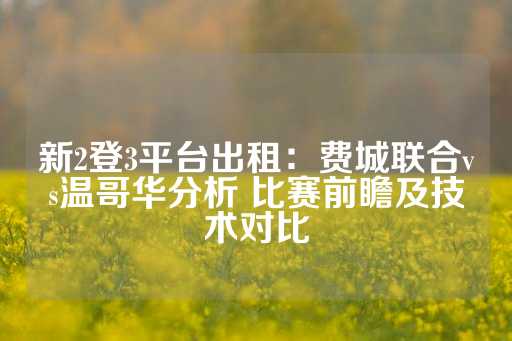 新2登3平台出租：费城联合vs温哥华分析 比赛前瞻及技术对比